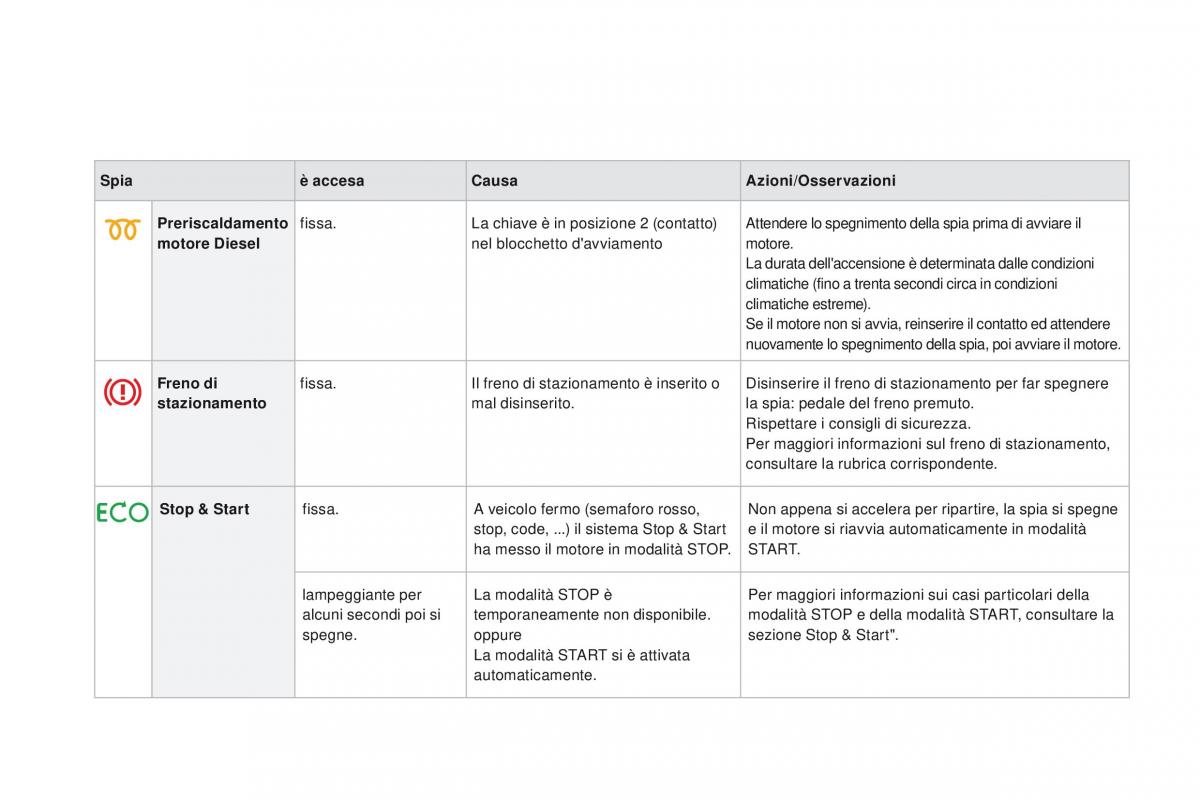 | Spia | | è accesa | Causa | Azioni/Osservazioni |
|---|---|---|---|---|
| | Preriscaldamento motore Diesel | fissa. | La chiave è in posizione 2 (contatto) nel blocchetto d'avviamento | Attendere lo spegnimento della spia prima di avviare il motore. La durata dell'accensione è determinata dalle condizioni climatiche (fino a trenta secondi circa in condizioni climatiche estreme). Se il motore non si avvia, reinserire il contatto ed attendere nuovamente lo spegnimento della spia, poi avviare il motore. |
| | Freno di stazionamento | fissa. | Il freno di stazionamento è inserito o mal disinserito. | Disinserire il freno di stazionamento per far spegnere la spia: pedale del freno premuto. Rispettare i consigli di sicurezza. Per maggiori informazioni sul freno di stazionamento, consultare la rubrica corrispondente. |
| ECO | Stop & Start | fissa. | A veicolo fermo (semaforo rosso, stop, code, ...) il sistema Stop & Start ha messo il motore in modalità STOP. | Non appena si accelera per ripartire, la spia si spegne e il motore si riavvia automaticamente in modalità START. |
| | | lampeggiante per alcuni secondi poi si spegne. | La modalità STOP è temporaneamente non disponibile. oppure La modalità START si è attivata automaticamente. | Per maggiori informazioni sui casi particolari della modalità STOP e della modalità START, consultare la sezione Stop & Start". |